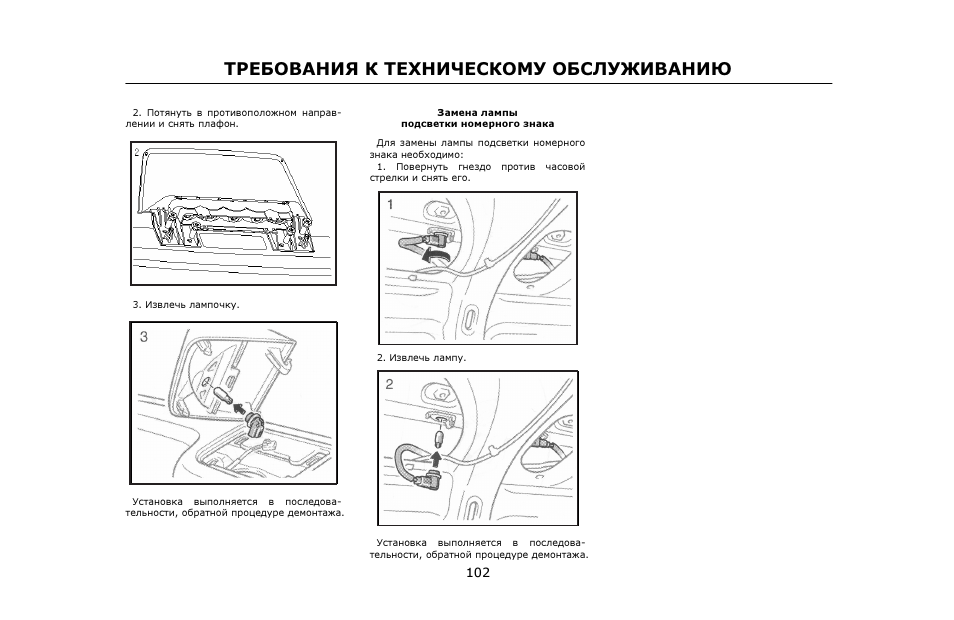 ТРЕБОВАНИЯ К ТЕХНИЧЕСКОМУ ОБСЛУЖИВАНИЮ

2. Потянуть в противоположном направлении и снять плафон.

2

3. Извлечь лампочку.

3

Установка выполняется в последовательности, обратной процедуре демонтажа.

Замена лампы подсветки номерного знака

Для замены лампы подсветки номерного знака необходимо:

1. Повернуть гнездо против часовой стрелки и снять его.

1

2. Извлечь лампу.

2

Установка выполняется в последовательности, обратной процедуре демонтажа.

102